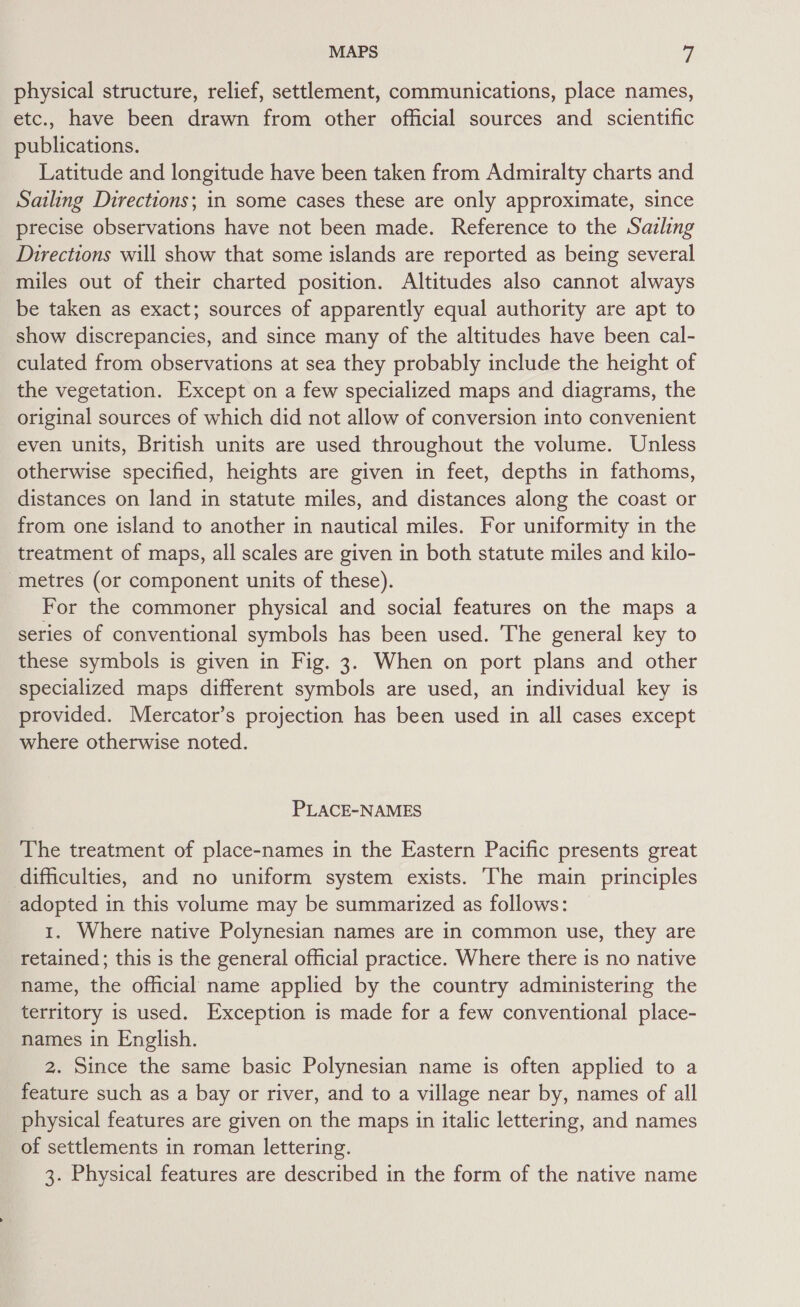 MAPS 7

physical structure, relief, settlement, communications, place names, etc., have been drawn from other official sources and scientific publications.

Latitude and longitude have been taken from Admiralty charts and Sailing Directions; in some cases these are only approximate, since precise observations have not been made. Reference to the Sailing Directions will show that some islands are reported as being several miles out of their charted position. Altitudes also cannot always be taken as exact; sources of apparently equal authority are apt to show discrepancies, and since many of the altitudes have been calculated from observations at sea they probably include the height of the vegetation. Except on a few specialized maps and diagrams, the original sources of which did not allow of conversion into convenient even units, British units are used throughout the volume. Unless otherwise specified, heights are given in feet, depths in fathoms, distances on land in statute miles, and distances along the coast or from one island to another in nautical miles. For uniformity in the treatment of maps, all scales are given in both statute miles and kilometres (or component units of these).

For the commoner physical and social features on the maps a series of conventional symbols has been used. The general key to these symbols is given in Fig. 3. When on port plans and other specialized maps different symbols are used, an individual key is provided. Mercator's projection has been used in all cases except where otherwise noted.

PLACE-NAMES

The treatment of place-names in the Eastern Pacific presents great difficulties, and no uniform system exists. The main principles adopted in this volume may be summarized as follows:

1. Where native Polynesian names are in common use, they are retained; this is the general official practice. Where there is no native name, the official name applied by the country administering the territory is used. Exception is made for a few conventional place-names in English.

2. Since the same basic Polynesian name is often applied to a feature such as a bay or river, and to a village near by, names of all physical features are given on the maps in italic lettering, and names of settlements in roman lettering.

3. Physical features are described in the form of the native name